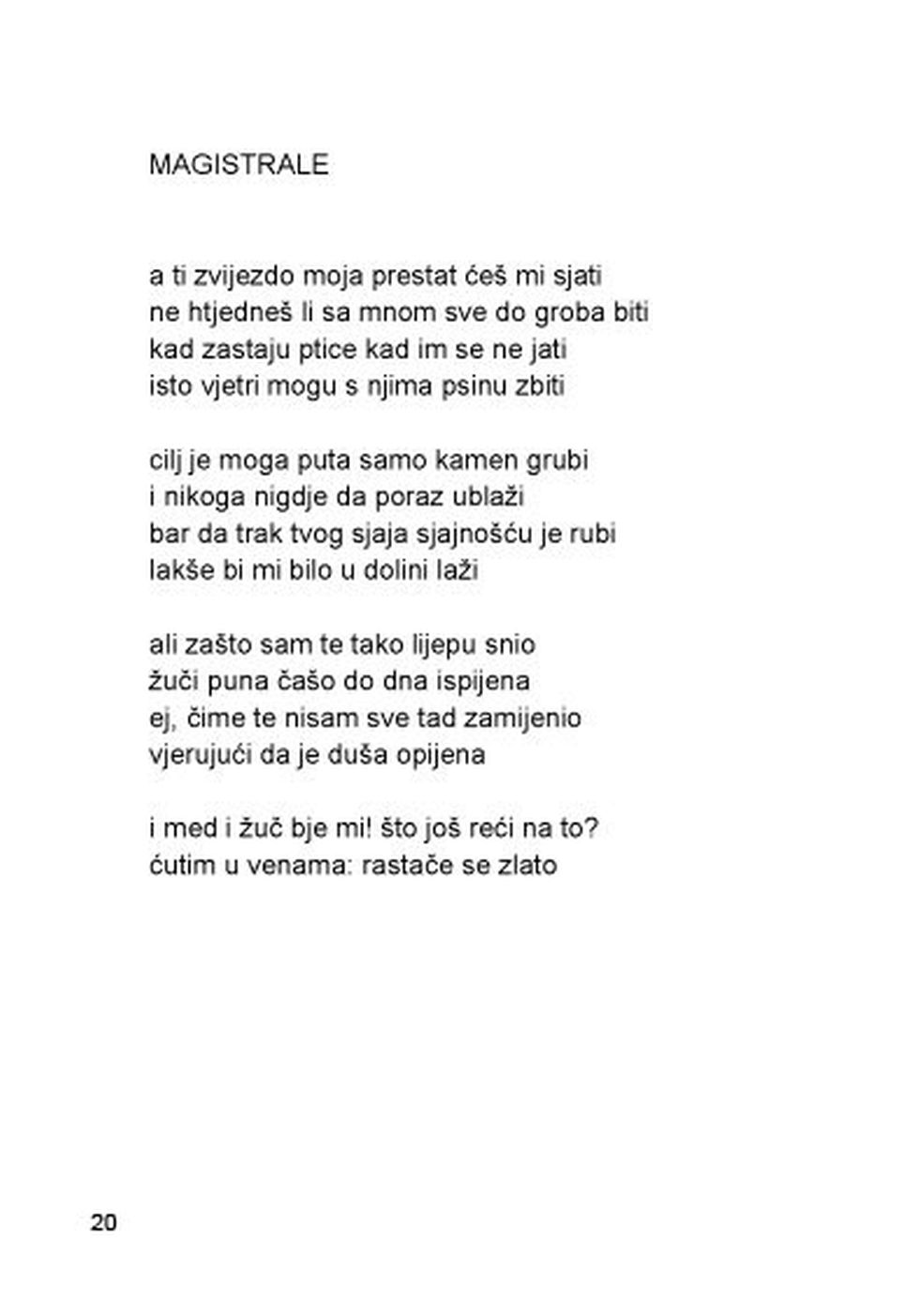 MAGISTRALE

a ti zvijezdo moja prestat ćeš mi sjati
ne htjedneš li sa mnom sve do groba biti
kad zastaju ptice kad im se ne jati
isto vjetri mogu s njima psinu zbiti

cilj je moga puta samo kamen grubi
i nikoga nigdje da poraz ublaži
bar da trak tvog sjaja sjajnošću je rubi
lakše bi mi bilo u dolini laži

ali zašto sam te tako lijepu snio
žuči puna čašo do dna ispijena
ej, čime te nisam sve tad zamijenio
vjerujući da je duša opijena

i med i žuč bje mi! što još reći na to?
ćutim u venama: rastače se zlato

20